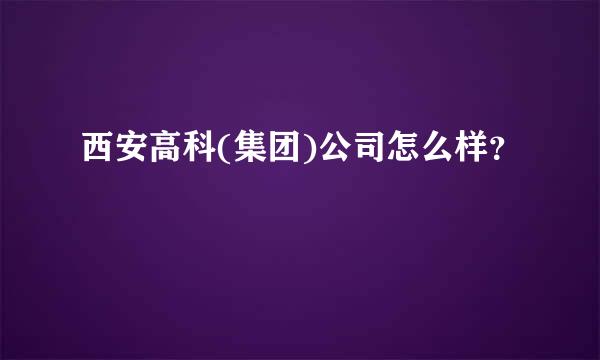 西安高科(集团)公司怎么样?